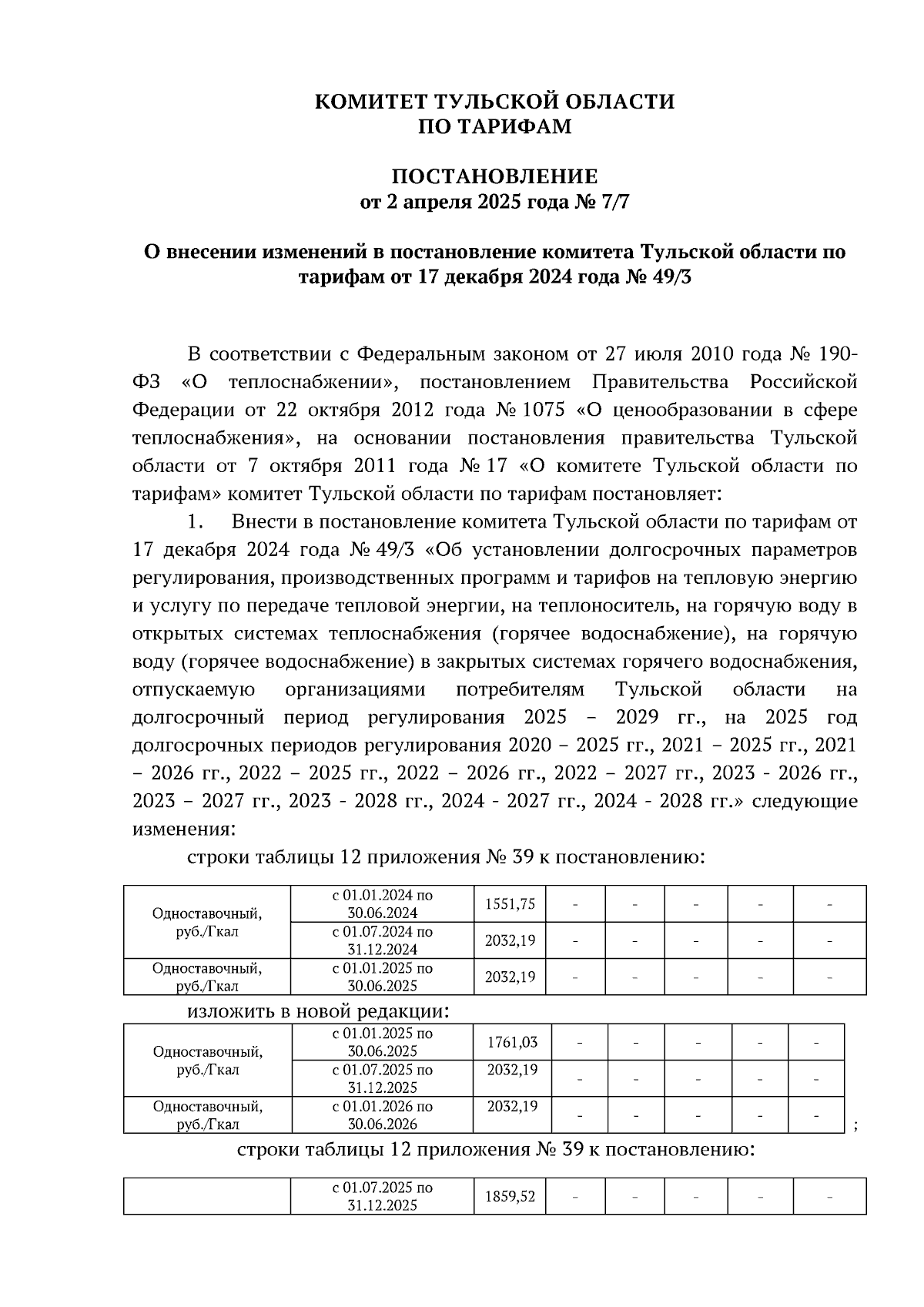 КОМИТЕТ ТУЛЬСКОЙ ОБЛАСТИ
ПО ТАРИФАМ

ПОСТАНОВЛЕНИЕ
от 2 апреля 2025 года № 7/7

О внесении изменений в постановление комитета Тульской области по тарифам от 17 декабря 2024 года № 49/3

В соответствии с Федеральным законом от 27 июля 2010 года № 190-ФЗ «О теплоснабжении», постановлением Правительства Российской Федерации от 22 октября 2012 года № 1075 «О ценообразовании в сфере теплоснабжения», на основании постановления правительства Тульской области от 7 октября 2011 года № 17 «О комитете Тульской области по тарифам» комитет Тульской области по тарифам постановляет:

1. Внести в постановление комитета Тульской области по тарифам от 17 декабря 2024 года № 49/3 «Об установлении долгосрочных параметров регулирования, производственных программ и тарифов на тепловую энергию и услугу по передаче тепловой энергии, на теплоноситель, на горячую воду в открытых системах теплоснабжения (горячее водоснабжение), на горячую воду (горячее водоснабжение) в закрытых системах горячего водоснабжения, отпускаемую организациями потребителям Тульской области на долгосрочный период регулирования 2025 – 2029 гг., на 2025 год долгосрочных периодов регулирования 2020 – 2025 гг., 2021 – 2025 гг., 2021 – 2026 гг., 2022 – 2025 гг., 2022 – 2026 гг., 2022 – 2027 гг., 2023 - 2026 гг., 2023 – 2027 гг., 2023 - 2028 гг., 2024 - 2027 гг., 2024 - 2028 гг.» следующие изменения:

строки таблицы 12 приложения № 39 к постановлению:

| Одноставочный, руб./Гкал | с 01.01.2024 по 30.06.2024 | 1551,75 | - | - | - | - | - |
|---|---|---|---|---|---|---|---|
| | с 01.07.2024 по 31.12.2024 | 2032,19 | - | - | - | - | - |
| Одноставочный, руб./Гкал | с 01.01.2025 по 30.06.2025 | 2032,19 | - | - | - | - | - |

изложить в новой редакции:

| Одноставочный, руб./Гкал | с 01.01.2025 по 30.06.2025 | 1761,03 | - | - | - | - | - |
|---|---|---|---|---|---|---|---|
| | с 01.07.2025 по 31.12.2025 | 2032,19 | - | - | - | - | - |
| Одноставочный, руб./Гкал | с 01.01.2026 по 30.06.2026 | 2032,19 | - | - | - | - | - |

;

строки таблицы 12 приложения № 39 к постановлению:

| | с 01.07.2025 по 31.12.2025 | 1859,52 | - | - | - | - | - |
|---|---|---|---|---|---|---|---|